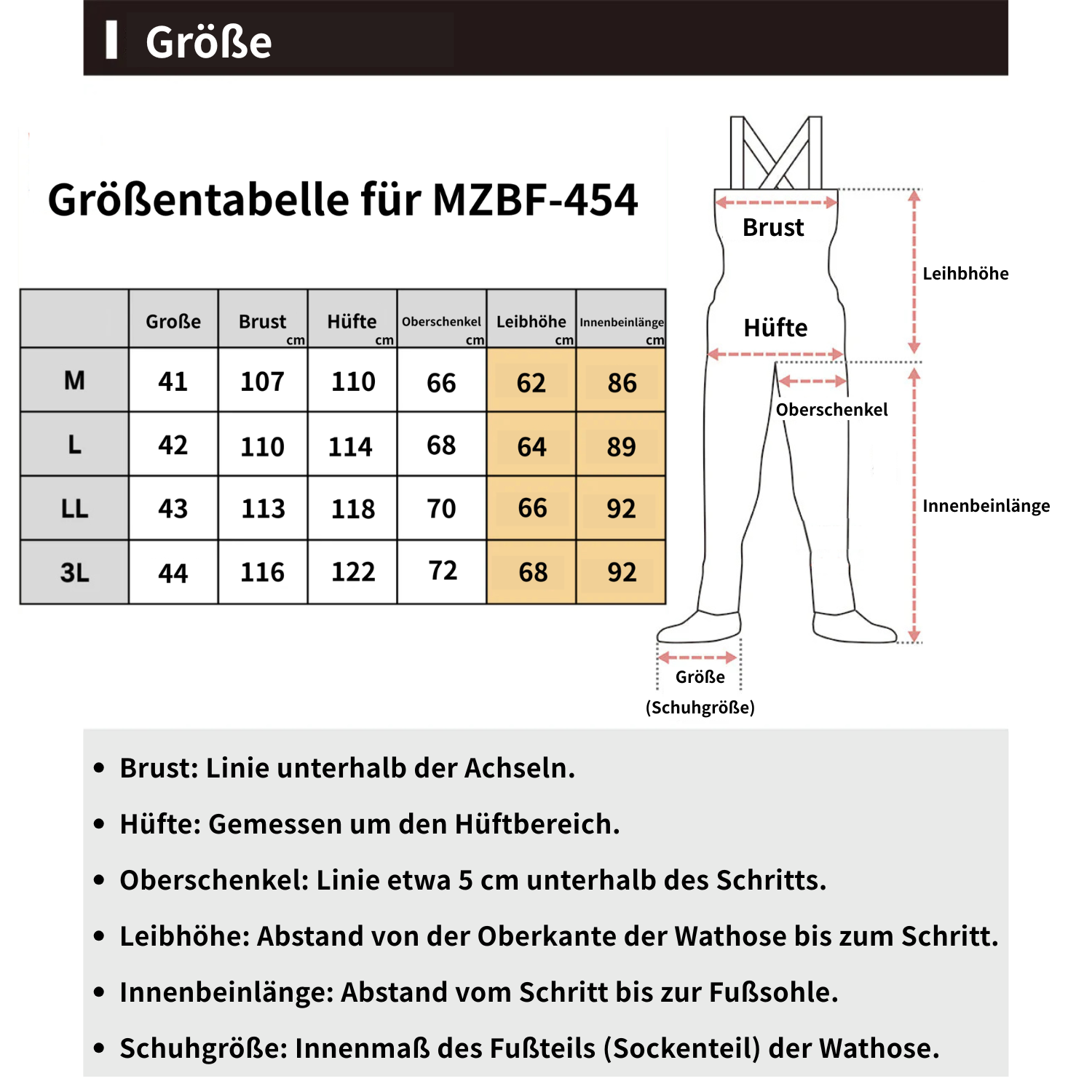 Größe

Größentabelle für MZBF-454

| | Große | Brust cm | Hüfte cm | Oberschenkel cm | Leibhöhe cm | Innenbeinlänge cm |
|---|---|---|---|---|---|---|
| M | 41 | 107 | 110 | 66 | 62 | 86 |
| L | 42 | 110 | 114 | 68 | 64 | 89 |
| LL | 43 | 113 | 118 | 70 | 66 | 92 |
| 3L | 44 | 116 | 122 | 72 | 68 | 92 |

Brust

Hüfte

Leihbhöhe

Oberschenkel

Innenbeinlänge

Größe
(Schuhgröße)

• Brust: Linie unterhalb der Achseln.
• Hüfte: Gemessen um den Hüftbereich.
• Oberschenkel: Linie etwa 5 cm unterhalb des Schritts.
• Leibhöhe: Abstand von der Oberkante der Wathose bis zum Schritt.
• Innenbeinlänge: Abstand vom Schritt bis zur Fußsohle.
• Schuhgröße: Innenmaß des Fußteils (Sockenteil) der Wathose.